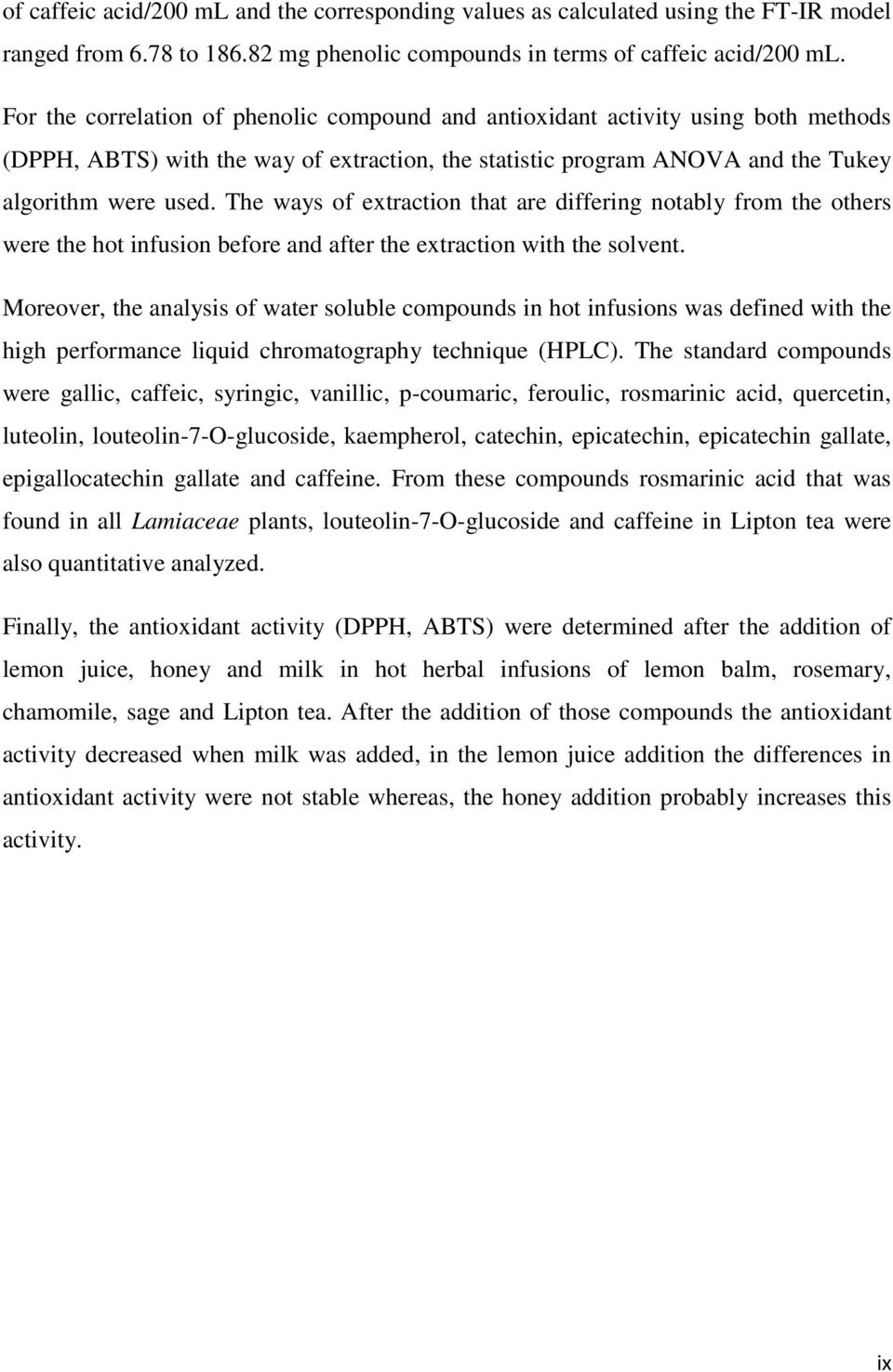 of caffeic acid/200 mL and the corresponding values as calculated using the FT-IR model ranged from 6.78 to 186.82 mg phenolic compounds in terms of caffeic acid/200 mL.

For the correlation of phenolic compound and antioxidant activity using both methods (DPPH, ABTS) with the way of extraction, the statistic program ANOVA and the Tukey algorithm were used. The ways of extraction that are differing notably from the others were the hot infusion before and after the extraction with the solvent.

Moreover, the analysis of water soluble compounds in hot infusions was defined with the high performance liquid chromatography technique (HPLC). The standard compounds were gallic, caffeic, syringic, vanillic, p-coumaric, feroulic, rosmarinic acid, quercetin, luteolin, louteolin-7-O-glucoside, kaempherol, catechin, epicatechin, epicatechin gallate, epigallocatechin gallate and caffeine. From these compounds rosmarinic acid that was found in all Lamiaceae plants, louteolin-7-O-glucoside and caffeine in Lipton tea were also quantitative analyzed.

Finally, the antioxidant activity (DPPH, ABTS) were determined after the addition of lemon juice, honey and milk in hot herbal infusions of lemon balm, rosemary, chamomile, sage and Lipton tea. After the addition of those compounds the antioxidant activity decreased when milk was added, in the lemon juice addition the differences in antioxidant activity were not stable whereas, the honey addition probably increases this activity.

ix